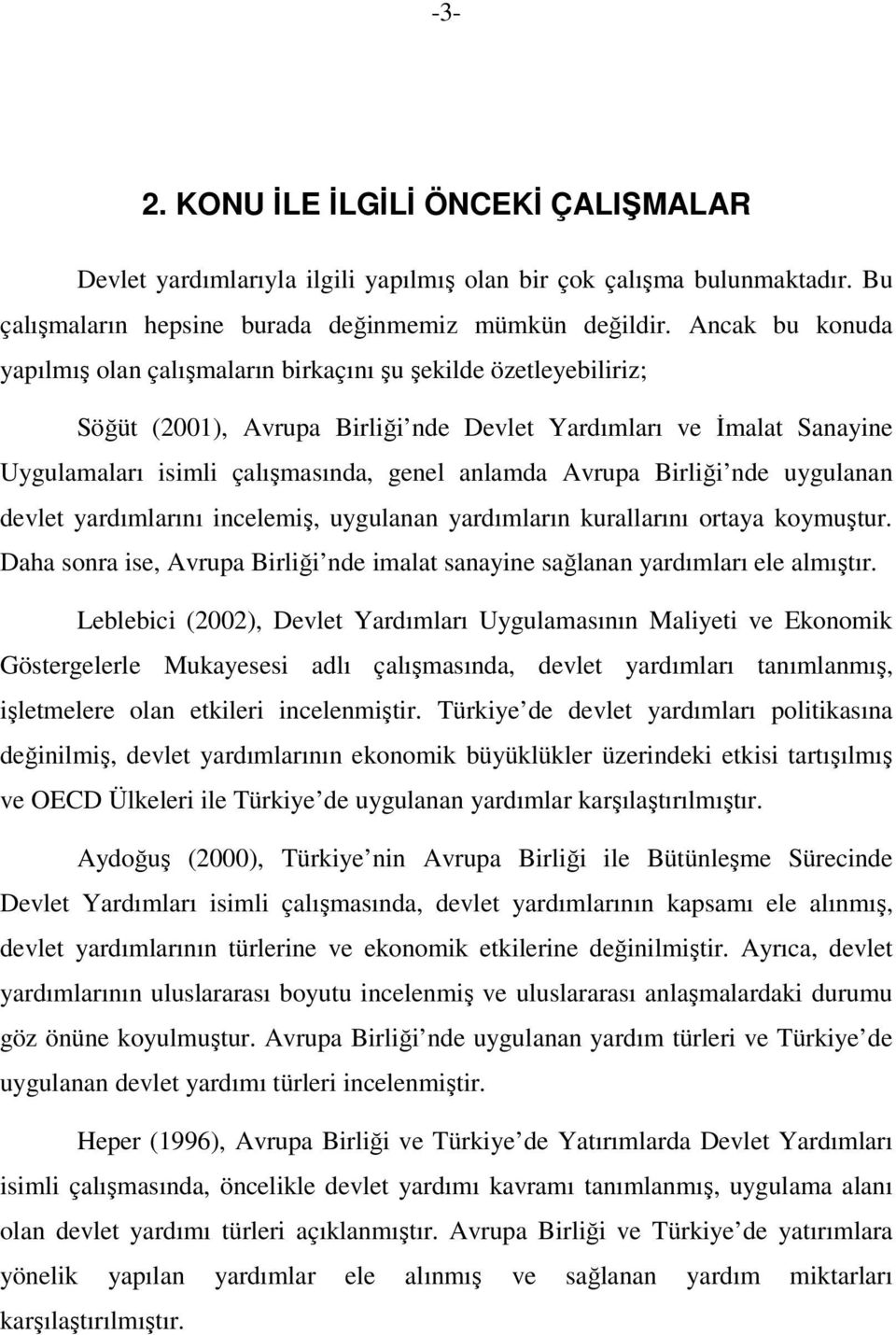 -3-

2. KONU İLE İLGİLİ ÖNCEKİ ÇALIŞMALAR

Devlet yardımlarıyla ilgili yapılmış olan bir çok çalışma bulunmaktadır. Bu çalışmaların hepsine burada değinmemiz mümkün değildir. Ancak bu konuda yapılmış olan çalışmaların birkaçını şu şekilde özetleyebiliriz;

Söğüt (2001), Avrupa Birliği nde Devlet Yardımları ve İmalat Sanayine Uygulamaları isimli çalışmasında, genel anlamda Avrupa Birliği nde uygulanan devlet yardımlarını incelemiş, uygulanan yardımların kurallarını ortaya koymuştur. Daha sonra ise, Avrupa Birliği nde imalat sanayine sağlanan yardımları ele almıştır.

Leblebici (2002), Devlet Yardımları Uygulamasının Maliyeti ve Ekonomik Göstergelerle Mukayesesi adlı çalışmasında, devlet yardımları tanımlanmış, işletmelere olan etkileri incelenmiştir. Türkiye de devlet yardımları politikasına değinilmiş, devlet yardımlarının ekonomik büyüklükler üzerindeki etkisi tartışılmış ve OECD Ülkeleri ile Türkiye de uygulanan yardımlar karşılaştırılmıştır.

Aydoğuş (2000), Türkiye nin Avrupa Birliği ile Bütünleşme Sürecinde Devlet Yardımları isimli çalışmasında, devlet yardımlarının kapsamı ele alınmış, devlet yardımlarının türlerine ve ekonomik etkilerine değinilmiştir. Ayrıca, devlet yardımlarının uluslararası boyutu incelenmiş ve uluslararası anlaşmalardaki durumu göz önüne koyulmuştur. Avrupa Birliği nde uygulanan yardım türleri ve Türkiye de uygulanan devlet yardımı türleri incelenmiştir.

Heper (1996), Avrupa Birliği ve Türkiye de Yatırımlarda Devlet Yardımları isimli çalışmasında, öncelikle devlet yardımı kavramı tanımlanmış, uygulama alanı olan devlet yardımı türleri açıklanmıştır. Avrupa Birliği ve Türkiye de yatırımlara yönelik yapılan yardımlar ele alınmış ve sağlanan yardım miktarları karşılaştırılmıştır.